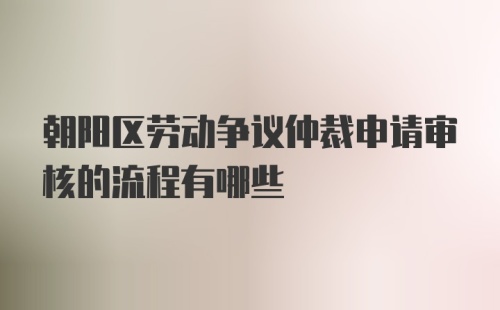 朝阳区劳动争议仲裁申请审核的流程有哪些